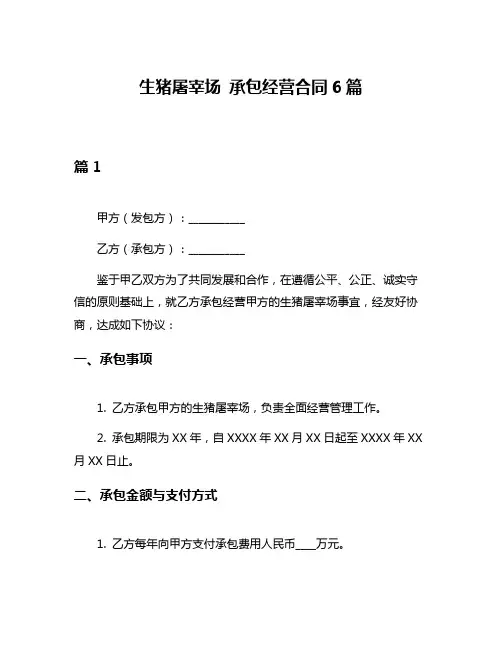 生猪屠宰场 承包经营合同 6 篇

篇 1

甲方（发包方）：__________

乙方（承包方）：__________

鉴于甲乙双方为了共同发展和合作，在遵循公平、公正、诚实守信的原则基础上，就乙方承包经营甲方的生猪屠宰场事宜，经友好协商，达成如下协议：

一、承包事项

1. 乙方承包甲方的生猪屠宰场，负责全面经营管理工作。

2. 承包期限为 XX 年，自 XXXX 年 XX 月 XX 日起至 XXXX 年 XX 月 XX 日止。

二、承包金额与支付方式

1. 乙方每年向甲方支付承包费用人民币____万元。